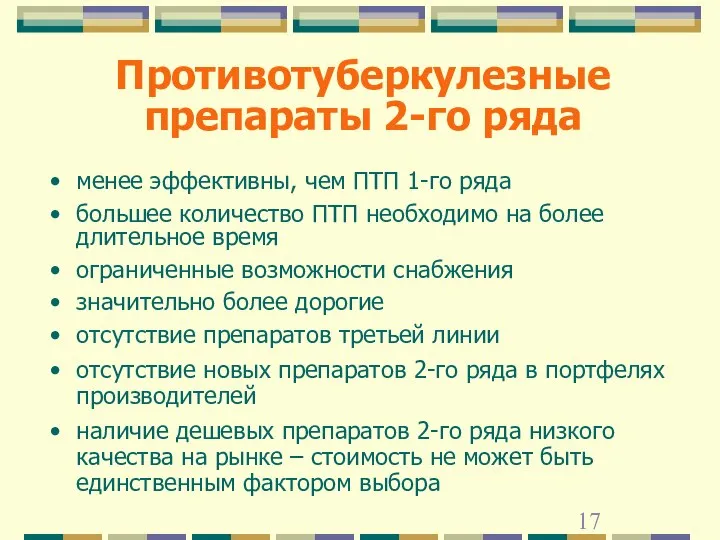 Противотуберкулезные препараты 2-го ряда

• менее эффективны, чем ПТП 1-го ряда
• большее количество ПТП необходимо на более длительное время
• ограниченные возможности снабжения
• значительно более дорогие
• отсутствие препаратов третьей линии
• отсутствие новых препаратов 2-го ряда в портфелях производителей
• наличие дешевых препаратов 2-го ряда низкого качества на рынке – стоимость не может быть единственным фактором выбора

17